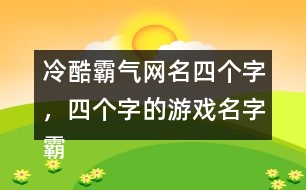 冷酷霸气网名四个字，四个字的游戏名字霸